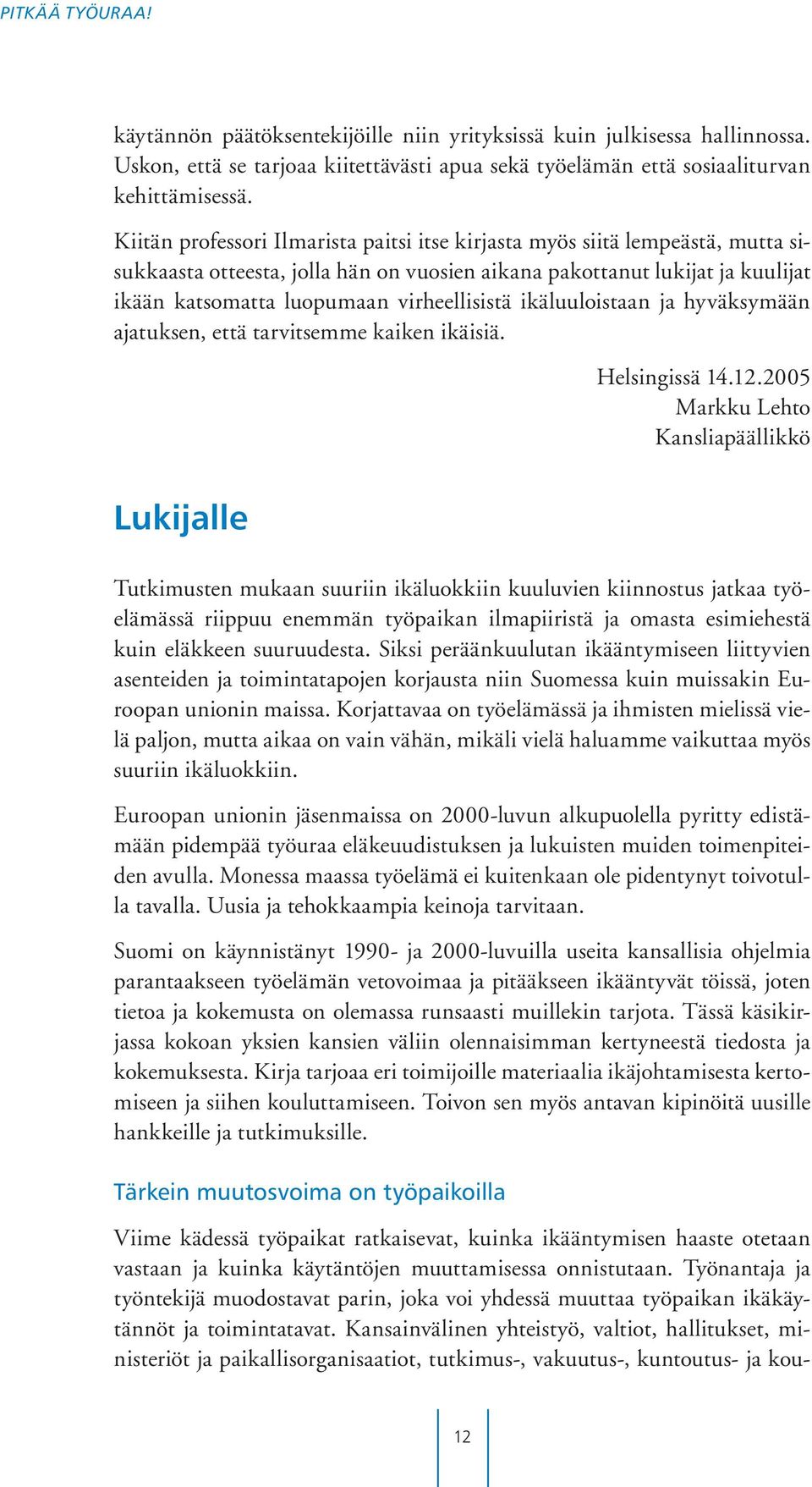 PITKÄÄ TYÖURAA!

käytännön päätöksentekijöille niin yrityksissä kuin julkisessa hallinnossa. Uskon, että se tarjoaa kiitettävästi apua sekä työelämän että sosiaaliturvan kehittämisessä.

Kiitän professori Ilmarista paitsi itse kirjasta myös siitä lempeästä, mutta sisukkaasta otteesta, jolla hän on vuosien aikana pakottanut lukijat ja kuulijat ikään katsomatta luopumaan virheellisistä ikäluuloistaan ja hyväksymään ajatuksen, että tarvitsemme kaiken ikäisiä.

Helsingissä 14.12.2005
Markku Lehto
Kansliapäällikkö

Lukijalle

Tutkimusten mukaan suuriin ikäluokkiin kuuluvien kiinnostus jatkaa työelämässä riippuu enemmän työpaikan ilmapiiristä ja omasta esimiehestä kuin eläkkeen suuruudesta. Siksi peräänkuulutan ikääntymiseen liittyvien asenteiden ja toimintatapojen korjausta niin Suomessa kuin muissakin Euroopan unionin maissa. Korjattavaa on työelämässä ja ihmisten mielissä vielä paljon, mutta aikaa on vain vähän, mikäli vielä haluamme vaikuttaa myös suuriin ikäluokkiin.

Euroopan unionin jäsenmaissa on 2000-luvun alkupuolella pyritty edistämään pidempää työuraa eläkeuudistuksen ja lukuisten muiden toimenpiteiden avulla. Monessa maassa työelämä ei kuitenkaan ole pidentynyt toivotulla tavalla. Uusia ja tehokkaampia keinoja tarvitaan.

Suomi on käynnistänyt 1990- ja 2000-luvuilla useita kansallisia ohjelmia parantaakseen työelämän vetovoimaa ja pitääkseen ikääntyvät töissä, joten tietoa ja kokemusta on olemassa runsaasti muillekin tarjota. Tässä käsikirjassa kokoan yksien kansien väliin olennaisimman kertyneestä tiedosta ja kokemuksesta. Kirja tarjoaa eri toimijoille materiaalia ikäjohtamisesta kertomiseen ja siihen kouluttamiseen. Toivon sen myös antavan kipinöitä uusille hankkeille ja tutkimuksille.

Tärkein muutosvoima on työpaikoilla

Viime kädessä työpaikat ratkaisevat, kuinka ikääntymisen haaste otetaan vastaan ja kuinka käytäntöjen muuttamisessa onnistutaan. Työnantaja ja työntekijä muodostavat parin, joka voi yhdessä muuttaa työpaikan ikäkäytännöt ja toimintatavat. Kansainvälinen yhteistyö, valtiot, hallitukset, ministeriöt ja paikallisorganisaatiot, tutkimus-, vakuutus-, kuntoutus- ja kou-

12